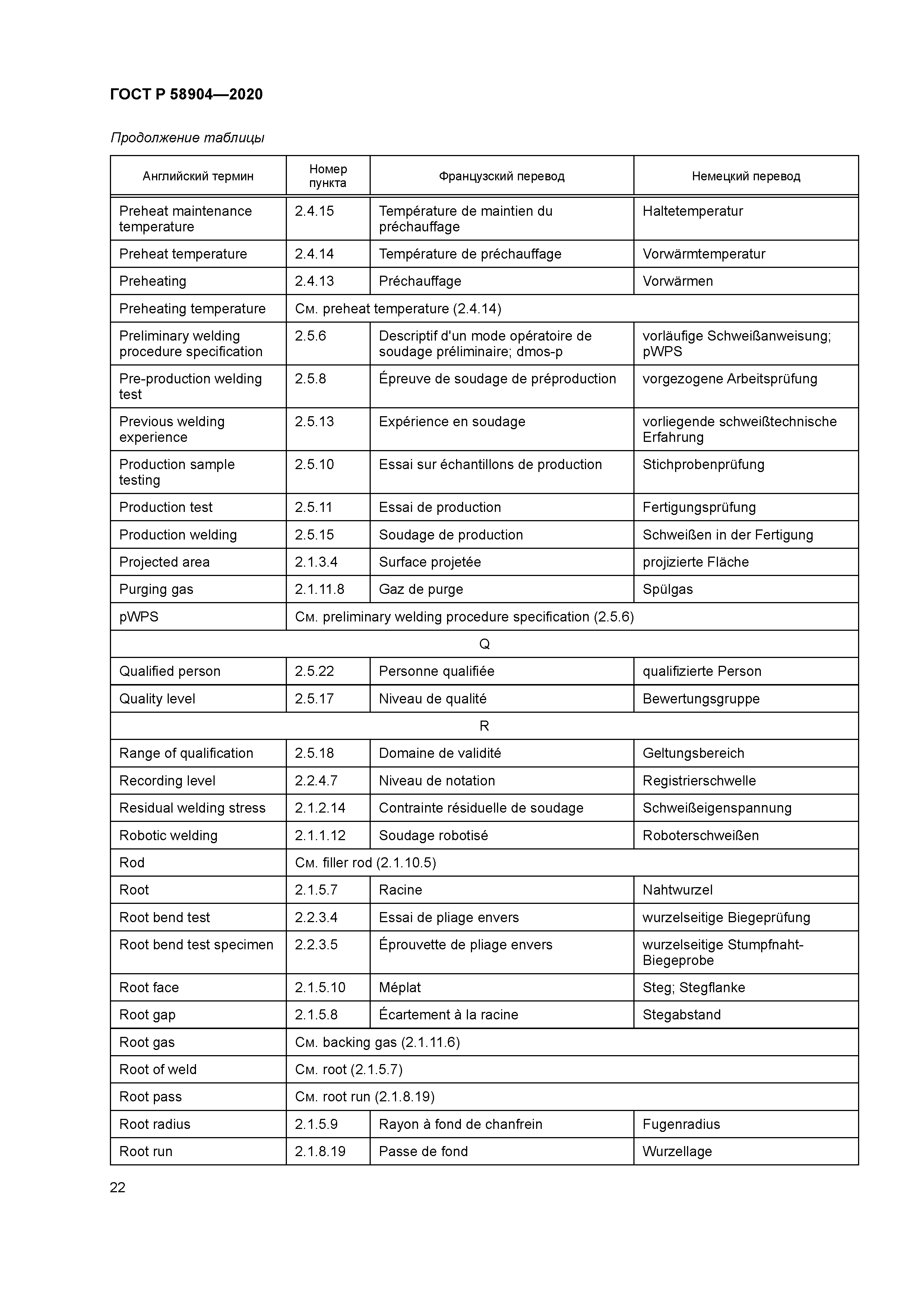 ГОСТ Р 58904—2020

Продолжение таблицы

| Английский термин | Номер пункта | Французский перевод | Немецкий перевод |
|---|---|---|---|
| Preheat maintenance temperature | 2.4.15 | Température de maintien du préchauffage | Haltetemperatur |
| Preheat temperature | 2.4.14 | Température de préchauffage | Vorwärmtemperatur |
| Preheating | 2.4.13 | Préchauffage | Vorwärmen |
| Preheating temperature | См. preheat temperature (2.4.14) | | |
| Preliminary welding procedure specification | 2.5.6 | Descriptif d'un mode opératoire de soudage préliminaire; dmos-p | vorläufige Schweißanweisung; pWPS |
| Pre-production welding test | 2.5.8 | Épreuve de soudage de préproduction | vorgezogene Arbeitsprüfung |
| Previous welding experience | 2.5.13 | Expérience en soudage | vorliegende schweißtechnische Erfahrung |
| Production sample testing | 2.5.10 | Essai sur échantillons de production | Stichprobenprüfung |
| Production test | 2.5.11 | Essai de production | Fertigungsprüfung |
| Production welding | 2.5.15 | Soudage de production | Schweißen in der Fertigung |
| Projected area | 2.1.3.4 | Surface projetée | projizierte Fläche |
| Purging gas | 2.1.11.8 | Gaz de purge | Spülgas |
| pWPS | См. preliminary welding procedure specification (2.5.6) | | |
| Q | | | |
| Qualified person | 2.5.22 | Personne qualifiée | qualifizierte Person |
| Quality level | 2.5.17 | Niveau de qualité | Bewertungsgruppe |
| R | | | |
| Range of qualification | 2.5.18 | Domaine de validité | Geltungsbereich |
| Recording level | 2.2.4.7 | Niveau de notation | Registrierschwelle |
| Residual welding stress | 2.1.2.14 | Contrainte résiduelle de soudage | Schweißeigenspannung |
| Robotic welding | 2.1.1.12 | Soudage robotisé | Roboterschweißen |
| Rod | См. filler rod (2.1.10.5) | | |
| Root | 2.1.5.7 | Racine | Nahtwurzel |
| Root bend test | 2.2.3.4 | Essai de pliage envers | wurzelseitige Biegeprüfung |
| Root bend test specimen | 2.2.3.5 | Éprouvette de pliage envers | wurzelseitige Stumpfnaht-Biegeprobe |
| Root face | 2.1.5.10 | Méplat | Steg; Stegflanke |
| Root gap | 2.1.5.8 | Écartement à la racine | Stegabstand |
| Root gas | См. backing gas (2.1.11.6) | | |
| Root of weld | См. root (2.1.5.7) | | |
| Root pass | См. root run (2.1.8.19) | | |
| Root radius | 2.1.5.9 | Rayon à fond de chanfrein | Fugenradius |
| Root run | 2.1.8.19 | Passe de fond | Wurzellage |

22